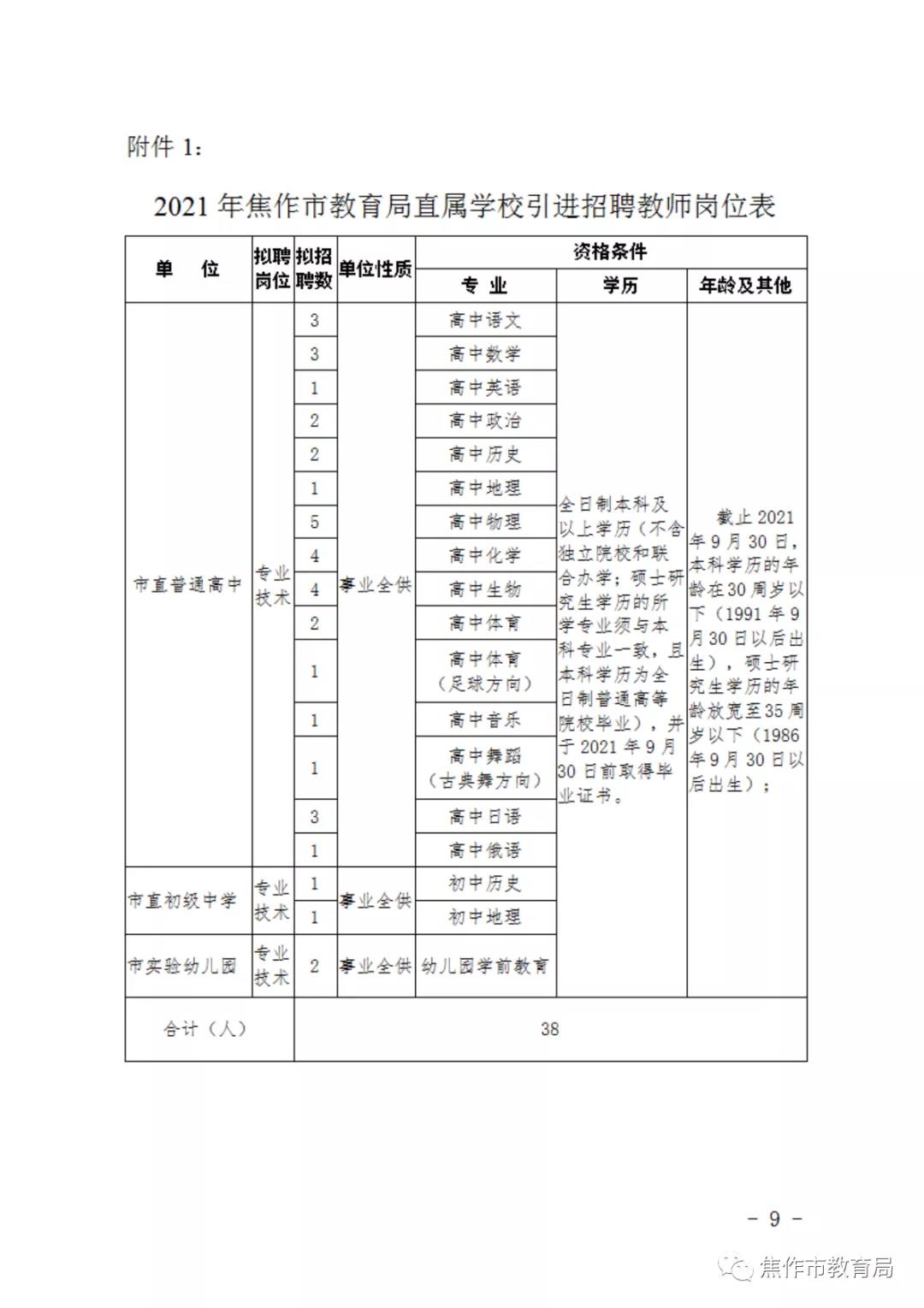 附件 1：

2021 年焦作市教育局直属学校引进招聘教师岗位表

| 单 位 | 拟聘岗位 | 拟招聘数 | 单位性质 | 资格条件 专 业 | 资格条件 学历 | 资格条件 年龄及其他 |
|---|---|---|---|---|---|---|
| 市直普通高中 | 专业技术 | 3 | 事业全供 | 高中语文 | 全日制本科及以上学历（不含独立院校和联合办学；硕士研究生学历的所学专业须与本科专业一致，且本科学历为全日制普通高等院校毕业），并于 2021 年 9 月 30 日前取得毕业证书。 | 截止 2021 年 9 月 30 日，本科学历的年龄在 30 周岁以下（1991 年 9 月 30 日以后出生），硕士研究生学历的年龄放宽至 35 周岁以下（1986 年 9 月 30 日以后出生）； |
| | | 3 | | 高中数学 | | |
| | | 1 | | 高中英语 | | |
| | | 2 | | 高中政治 | | |
| | | 2 | | 高中历史 | | |
| | | 1 | | 高中地理 | | |
| | | 5 | | 高中物理 | | |
| | | 4 | | 高中化学 | | |
| | | 4 | | 高中生物 | | |
| | | 2 | | 高中体育 | | |
| | | 1 | | 高中体育（足球方向） | | |
| | | 1 | | 高中音乐 | | |
| | | 1 | | 高中舞蹈（古典舞方向） | | |
| | | 3 | | 高中日语 | | |
| | | 1 | | 高中俄语 | | |
| 市直初级中学 | 专业技术 | 1 | 事业全供 | 初中历史 | | |
| | | 1 | | 初中地理 | | |
| 市实验幼儿园 | 专业技术 | 2 | 事业全供 | 幼儿园学前教育 | | |
| 合计（人） | 38 | | | | | |

－ 9 －

焦作市教育局